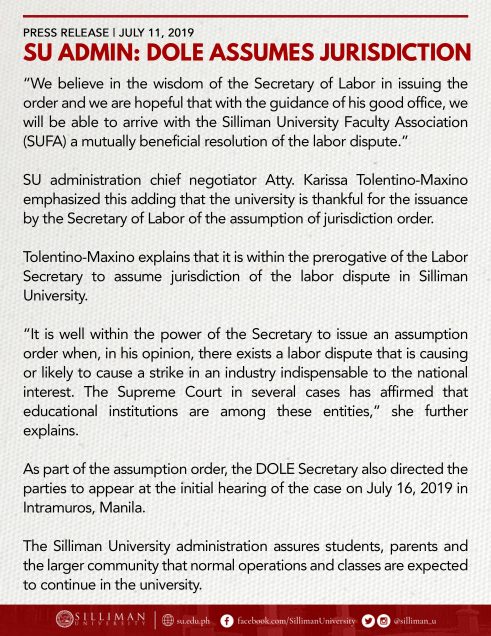 PRESS RELEASE | JULY 11, 2019

SU ADMIN: DOLE ASSUMES JURISDICTION

"We believe in the wisdom of the Secretary of Labor in issuing the order and we are hopeful that with the guidance of his good office, we will be able to arrive with the Silliman University Faculty Association (SUFA) a mutually beneficial resolution of the labor dispute."

SU administration chief negotiator Atty. Karissa Tolentino-Maxino emphasized this adding that the university is thankful for the issuance by the Secretary of Labor of the assumption of jurisdiction order.

Tolentino-Maxino explains that it is within the prerogative of the Labor Secretary to assume jurisdiction of the labor dispute in Silliman University.

"It is well within the power of the Secretary to issue an assumption order when, in his opinion, there exists a labor dispute that is causing or likely to cause a strike in an industry indispensable to the national interest. The Supreme Court in several cases has affirmed that educational institutions are among these entities," she further explains.

As part of the assumption order, the DOLE Secretary also directed the parties to appear at the initial hearing of the case on July 16, 2019 in Intramuros, Manila.

The Silliman University administration assures students, parents and the larger community that normal operations and classes are expected to continue in the university.

SILLIMAN UNIVERSITY | su.edu.ph facebook.com/SillimanUniversity @silliman_u